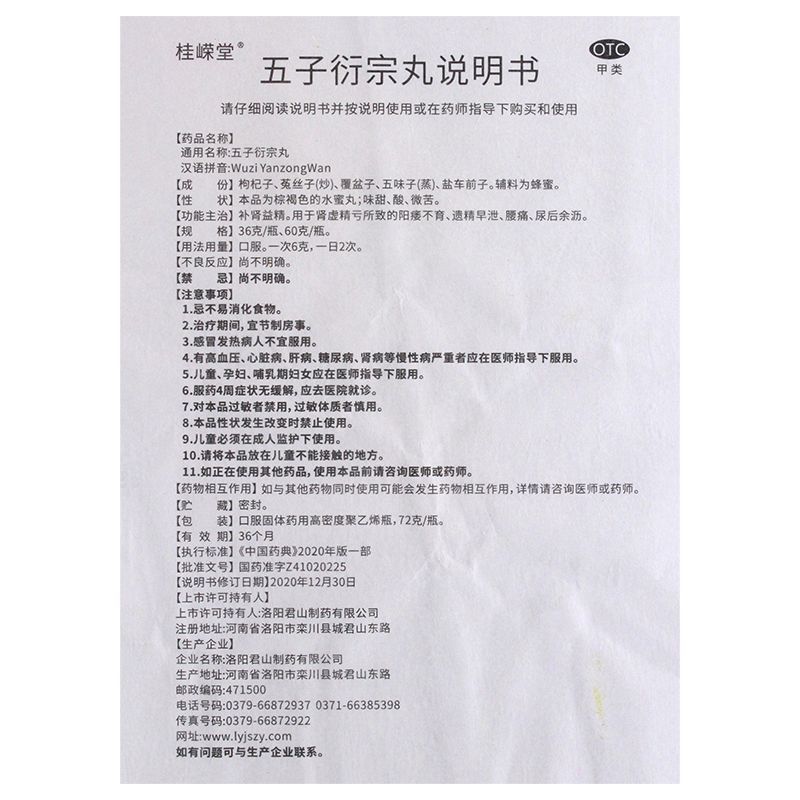 桂嵘堂®

五子衍宗丸说明书

OTC
甲类

请仔细阅读说明书并按说明使用或在药师指导下购买和使用

【药品名称】
通用名称:五子衍宗丸
汉语拼音:Wuzi YanzongWan
【成　　份】枸杞子、菟丝子(炒)、覆盆子、五味子(蒸)、盐车前子。辅料为蜂蜜。
【性　　状】本品为棕褐色的水蜜丸;味甜、酸、微苦。
【功能主治】补肾益精。用于肾虚精亏所致的阳痿不育、遗精早泄、腰痛、尿后余沥。
【规　　格】36克/瓶、60克/瓶。
【用法用量】口服。一次6克,一日2次。
【不良反应】尚不明确。
【禁　　忌】尚不明确。
【注意事项】
1.忌不易消化食物。
2.治疗期间,宜节制房事。
3.感冒发热病人不宜服用。
4.有高血压、心脏病、肝病、糖尿病、肾病等慢性病严重者应在医师指导下服用。
5.儿童、孕妇、哺乳期妇女应在医师指导下服用。
6.服药4周症状无缓解,应去医院就诊。
7.对本品过敏者禁用,过敏体质者慎用。
8.本品性状发生改变时禁止使用。
9.儿童必须在成人监护下使用。
10.请将本品放在儿童不能接触的地方。
11.如正在使用其他药品,使用本品前请咨询医师或药师。
【药物相互作用】如与其他药物同时使用可能会发生药物相互作用,详情请咨询医师或药师。
【贮　　藏】密封。
【包　　装】口服固体药用高密度聚乙烯瓶,72克/瓶。
【有 效 期】36个月
【执行标准】《中国药典》2020年版一部
【批准文号】国药准字Z41020225
【说明书修订日期】2020年12月30日
【上市许可持有人】
上市许可持有人:洛阳君山制药有限公司
注册地址:河南省洛阳市栾川县城君山东路
【生产企业】
企业名称:洛阳君山制药有限公司
生产地址:河南省洛阳市栾川县城君山东路
邮政编码:471500
电话号码:0379-66872937 0371-66385398
传真号码:0379-66872922
网址:www.lyjszy.com
如有问题可与生产企业联系。